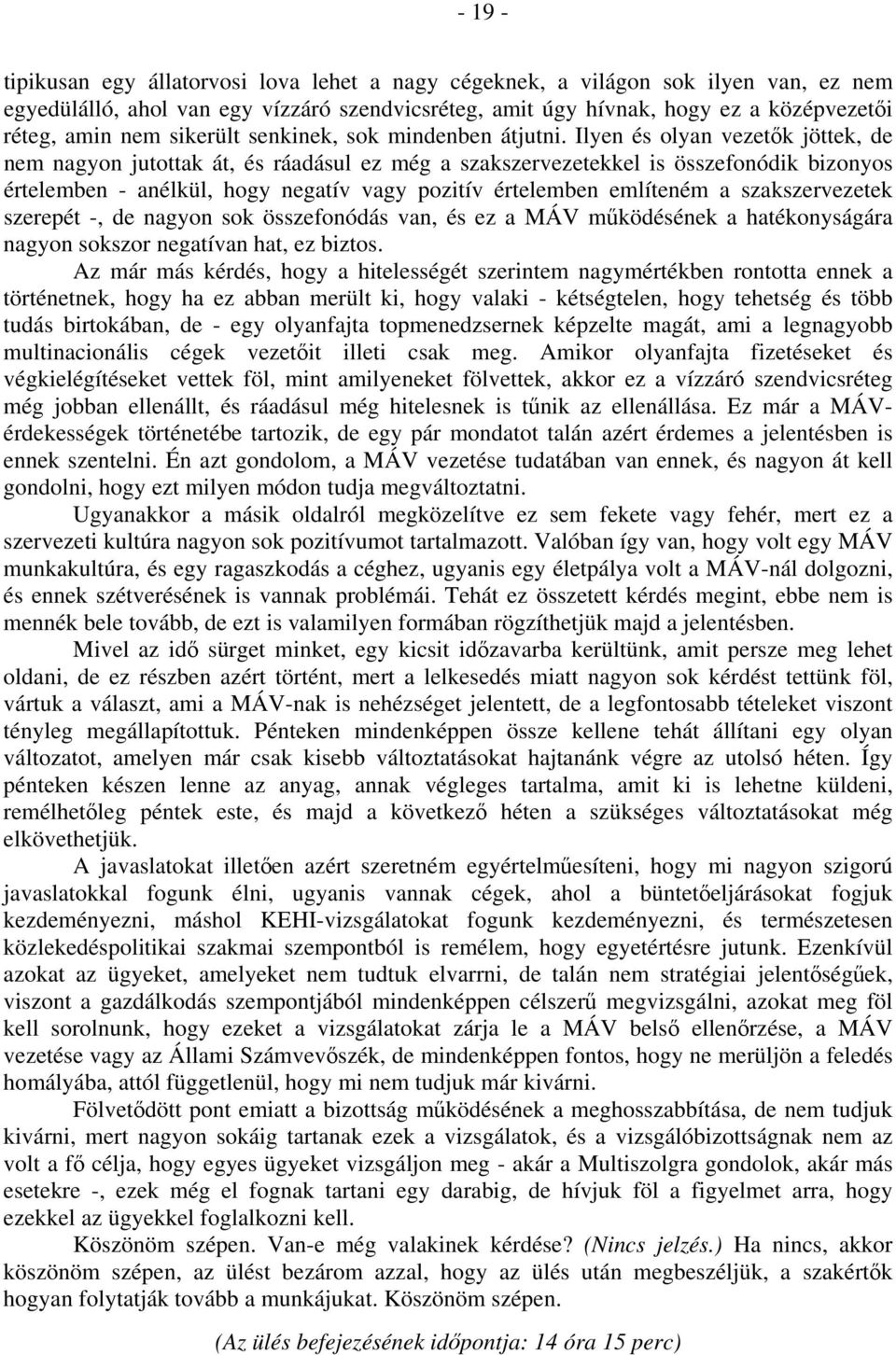 - 19 -

tipikusan egy állatorvosi lova lehet a nagy cégeknek, a világon sok ilyen van, ez nem egyedülálló, ahol van egy vízzáró szendvicsréteg, amit úgy hívnak, hogy ez a középvezetői réteg, amin nem sikerült senkinek, sok mindenben átjutni. Ilyen és olyan vezetők jöttek, de nem nagyon jutottak át, és ráadásul ez még a szakszervezetekkel is összefonódik bizonyos értelemben - anélkül, hogy negatív vagy pozitív értelemben említeném a szakszervezetek szerepét -, de nagyon sok összefonódás van, és ez a MÁV működésének a hatékonyságára nagyon sokszor negatívan hat, ez biztos.

Az már más kérdés, hogy a hitelességét szerintem nagymértékben rontotta ennek a történetnek, hogy ha ez abban merült ki, hogy valaki - kétségtelen, hogy tehetség és több tudás birtokában, de - egy olyanfajta topmenedzsernek képzelte magát, ami a legnagyobb multinacionális cégek vezetőit illeti csak meg. Amikor olyanfajta fizetéseket és végkielégítéseket vettek föl, mint amilyeneket fölvettek, akkor ez a vízzáró szendvicsréteg még jobban ellenállt, és ráadásul még hitelesnek is tűnik az ellenállása. Ez már a MÁV-érdekességek történetébe tartozik, de egy pár mondatot talán azért érdemes a jelentésben is ennek szentelni. Én azt gondolom, a MÁV vezetése tudatában van ennek, és nagyon át kell gondolni, hogy ezt milyen módon tudja megváltoztatni.

Ugyanakkor a másik oldalról megközelítve ez sem fekete vagy fehér, mert ez a szervezeti kultúra nagyon sok pozitívumot tartalmazott. Valóban így van, hogy volt egy MÁV munkakultúra, és egy ragaszkodás a céghez, ugyanis egy életpálya volt a MÁV-nál dolgozni, és ennek szétverésének is vannak problémái. Tehát ez összetett kérdés megint, ebbe nem is mennék bele tovább, de ezt is valamilyen formában rögzíthetjük majd a jelentésben.

Mivel az idő sürget minket, egy kicsit időzavarba kerültünk, amit persze meg lehet oldani, de ez részben azért történt, mert a lelkesedés miatt nagyon sok kérdést tettünk föl, vártuk a választ, ami a MÁV-nak is nehézséget jelentett, de a legfontosabb tételeket viszont tényleg megállapítottuk. Pénteken mindenképpen össze kellene tehát állítani egy olyan változatot, amelyen már csak kisebb változtatásokat hajtanánk végre az utolsó héten. Így pénteken készen lenne az anyag, annak végleges tartalma, amit ki is lehetne küldeni, remélhetőleg péntek este, és majd a következő héten a szükséges változtatásokat még elkövethetjük.

A javaslatokat illetően azért szeretném egyértelműesíteni, hogy mi nagyon szigorú javaslatokkal fogunk élni, ugyanis vannak cégek, ahol a büntetőeljárásokat fogjuk kezdeményezni, máshol KEHI-vizsgálatokat fogunk kezdeményezni, és természetesen közlekedéspolitikai szakmai szempontból is remélem, hogy egyetértésre jutunk. Ezenkívül azokat az ügyeket, amelyeket nem tudtuk elvarrni, de talán nem stratégiai jelentőségűek, viszont a gazdálkodás szempontjából mindenképpen célszerű megvizsgálni, azokat meg föl kell sorolnunk, hogy ezeket a vizsgálatokat zárja le a MÁV belső ellenőrzése, a MÁV vezetése vagy az Állami Számvevőszék, de mindenképpen fontos, hogy ne merüljön a feledés homályába, attól függetlenül, hogy mi nem tudjuk már kivárni.

Fölvetődött pont emiatt a bizottság működésének a meghosszabbítása, de nem tudjuk kivárni, mert nagyon sokáig tartanak ezek a vizsgálatok, és a vizsgálóbizottságnak nem az volt a fő célja, hogy egyes ügyeket vizsgáljon meg - akár a Multiszolgra gondolok, akár más esetekre -, ezek még el fognak tartani egy darabig, de hívjuk föl a figyelmet arra, hogy ezekkel az ügyekkel foglalkozni kell.

Köszönöm szépen. Van-e még valakinek kérdése? (Nincs jelzés.) Ha nincs, akkor köszönöm szépen, az ülést bezárom azzal, hogy az ülés után megbeszéljük, a szakértők hogyan folytatják tovább a munkájukat. Köszönöm szépen.

(Az ülés befejezésének időpontja: 14 óra 15 perc)